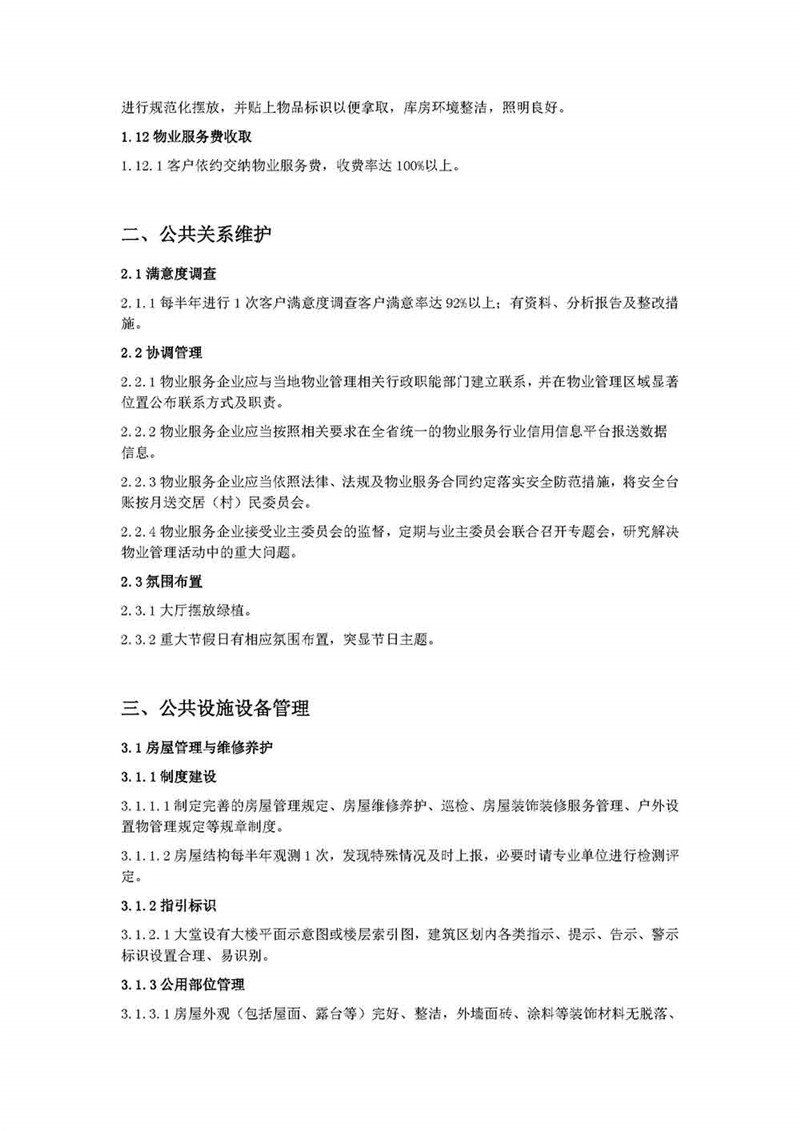 进行规范化摆放，并贴上物品标识以便拿取，库房环境整洁，照明良好。

1.12 物业服务费收取

1.12.1 客户依约交纳物业服务费，收费率达 100%以上。

二、公共关系维护

2.1 满意度调查

2.1.1 每半年进行 1 次客户满意度调查客户满意率达 92%以上；有资料、分析报告及整改措施。

2.2 协调管理

2.2.1 物业服务企业应与当地物业管理相关行政职能部门建立联系，并在物业管理区域显著位置公布联系方式及职责。

2.2.2 物业服务企业应当按照相关要求在全省统一的物业服务行业信用信息平台报送数据信息。

2.2.3 物业服务企业应当依照法律、法规及物业服务合同约定落实安全防范措施，将安全台账按月送交居（村）民委员会。

2.2.4 物业服务企业接受业主委员会的监督，定期与业主委员会联合召开专题会，研究解决物业管理活动中的重大问题。

2.3 氛围布置

2.3.1 大厅摆放绿植。

2.3.2 重大节假日有相应氛围布置，突显节日主题。

三、公共设施设备管理

3.1 房屋管理与维修养护

3.1.1 制度建设

3.1.1.1 制定完善的房屋管理规定、房屋维修养护、巡检、房屋装饰装修服务管理、户外设置物管理规定等规章制度。

3.1.1.2 房屋结构每半年观测 1 次，发现特殊情况及时上报，必要时请专业单位进行检测评定。

3.1.2 指引标识

3.1.2.1 大堂设有大楼平面示意图或楼层索引图，建筑区划内各类指示、提示、告示、警示标识设置合理、易识别。

3.1.3 公用部位管理

3.1.3.1 房屋外观（包括屋面、露台等）完好、整洁，外墙面砖、涂料等装饰材料无脱落、